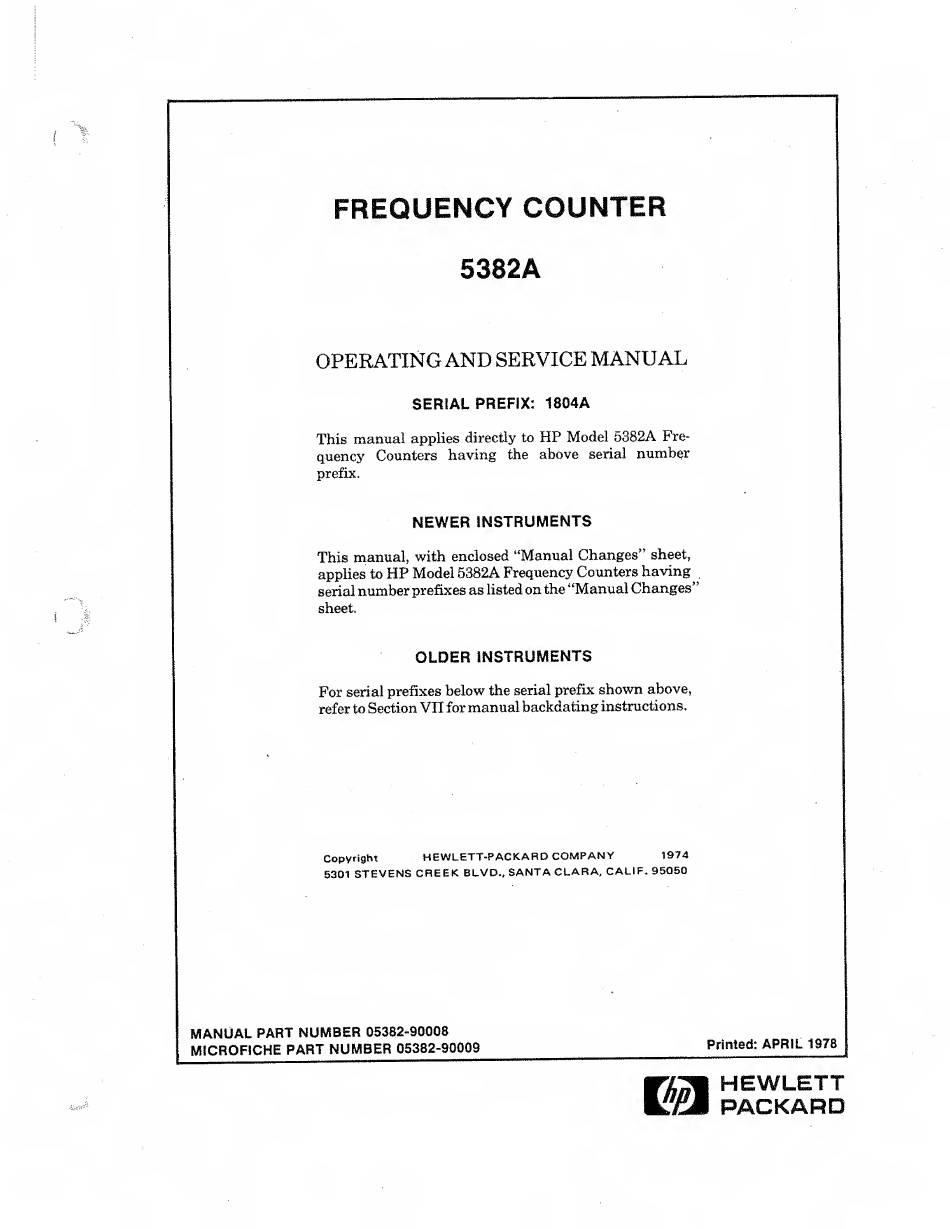 FREQUENCY COUNTER

5382A

OPERATING AND SERVICE MANUAL

SERIAL PREFIX: 1804A

This manual applies directly to HP Model 5382A Frequency Counters having the above serial number prefix.

NEWER INSTRUMENTS

This manual, with enclosed "Manual Changes" sheet, applies to HP Model 5382A Frequency Counters having serial number prefixes as listed on the "Manual Changes" sheet.

OLDER INSTRUMENTS

For serial prefixes below the serial prefix shown above, refer to Section VII for manual backdating instructions.

Copyright HEWLETT-PACKARD COMPANY 1974
5301 STEVENS CREEK BLVD., SANTA CLARA, CALIF. 95050

MANUAL PART NUMBER 05382-90008
MICROFICHE PART NUMBER 05382-90009

Printed: APRIL 1978

hp HEWLETT PACKARD